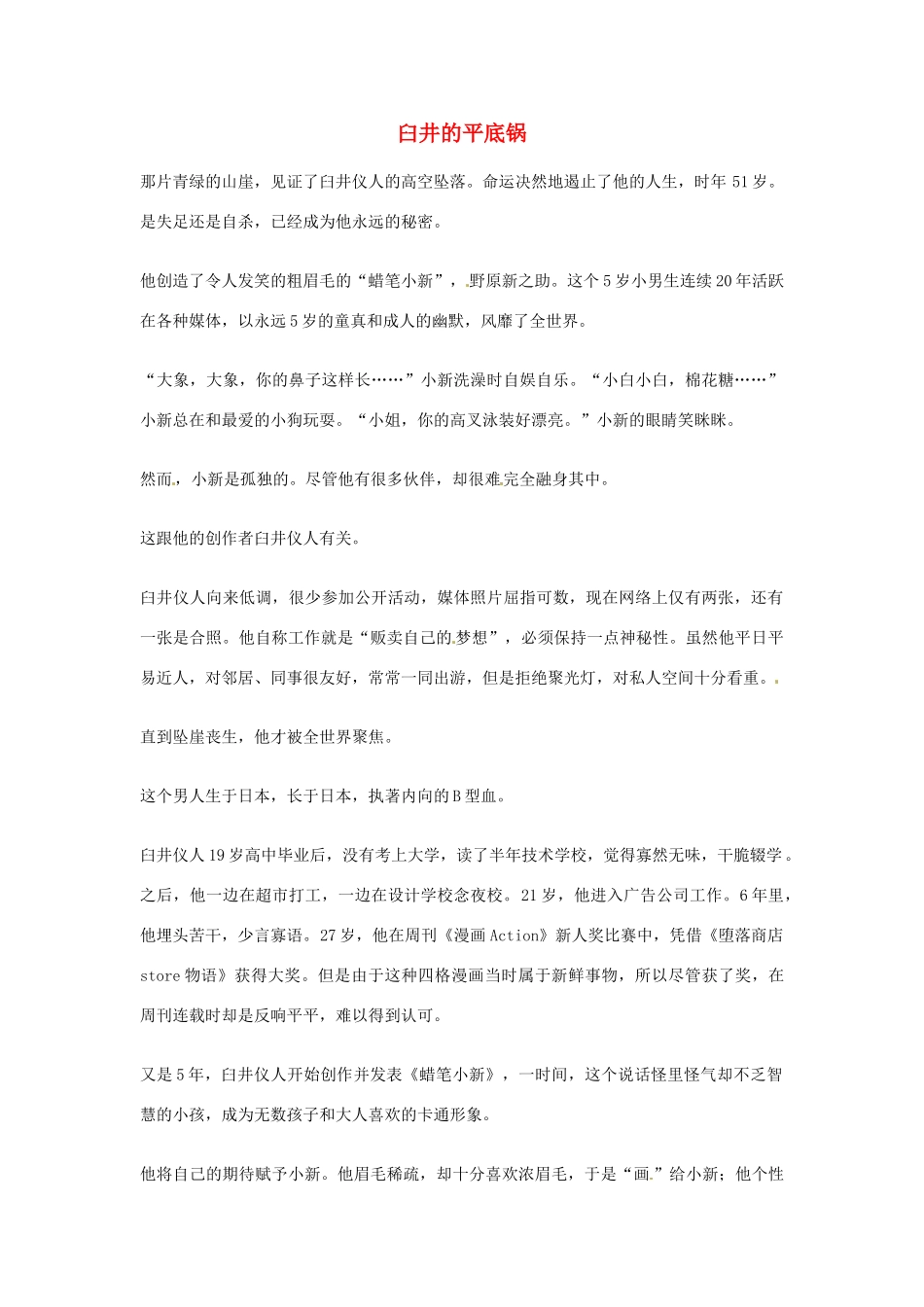 臼井的平底锅

那片青绿的山崖，见证了臼井仪人的高空坠落。命运决然地遏止了他的人生，时年 51 岁。是失足还是自杀，已经成为他永远的秘密。

他创造了令人发笑的粗眉毛的“蜡笔小新”，野原新之助。这个 5 岁小男生连续 20 年活跃在各种媒体，以永远 5 岁的童真和成人的幽默，风靡了全世界。

“大象，大象，你的鼻子这样长……”小新洗澡时自娱自乐。“小白小白，棉花糖……”小新总在和最爱的小狗玩耍。“小姐，你的高叉泳装好漂亮。”小新的眼睛笑眯眯。

然而，小新是孤独的。尽管他有很多伙伴，却很难完全融身其中。

这跟他的创作者臼井仪人有关。

臼井仪人向来低调，很少参加公开活动，媒体照片屈指可数，现在网络上仅有两张，还有一张是合照。他自称工作就是“贩卖自己的梦想”，必须保持一点神秘性。虽然他平日平易近人，对邻居、同事很友好，常常一同出游，但是拒绝聚光灯，对私人空间十分看重。

直到坠崖丧生，他才被全世界聚焦。

这个男人生于日本，长于日本，执著内向的 B 型血。

臼井仪人 19 岁高中毕业后，没有考上大学，读了半年技术学校，觉得寡然无味，干脆辍学。之后，他一边在超市打工，一边在设计学校念夜校。21 岁，他进入广告公司工作。6 年里，他埋头苦干，少言寡语。27 岁，他在周刊《漫画 Action》新人奖比赛中，凭借《堕落商店 store 物语》获得大奖。但是由于这种四格漫画当时属于新鲜事物，所以尽管获了奖，在周刊连载时却是反响平平，难以得到认可。

又是 5 年，臼井仪人开始创作并发表《蜡笔小新》，一时间，这个说话怪里怪气却不乏智慧的小孩，成为无数孩子和大人喜欢的卡通形象。

他将自己的期待赋予小新。他眉毛稀疏，却十分喜欢浓眉毛，于是“画”给小新；他个性